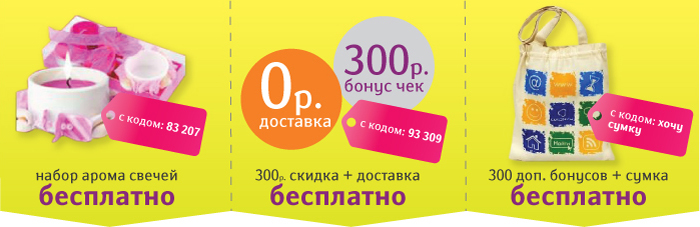 с кодом: 83 207

набор арома свечей
бесплатно

0р.
доставка

300р.
бонус чек

с кодом: 93 309

300р. скидка + доставка
бесплатно

www
Найти

с кодом: хочу сумку

300 доп. бонусов + сумка
бесплатно